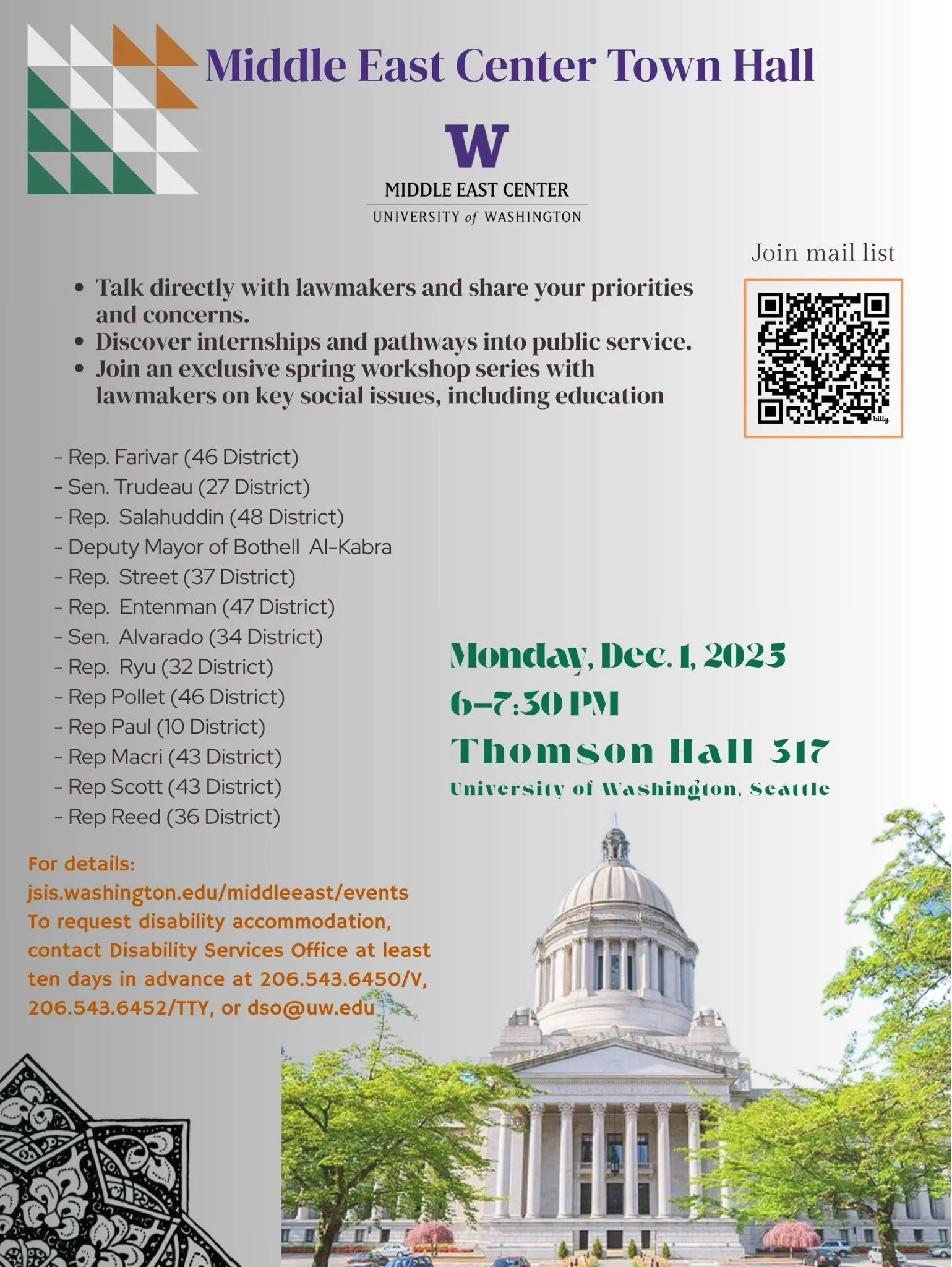 Middle East Center Town Hall

W
MIDDLE EAST CENTER
UNIVERSITY of WASHINGTON

Join mail list

• Talk directly with lawmakers and share your priorities and concerns.
• Discover internships and pathways into public service.
• Join an exclusive spring workshop series with lawmakers on key social issues, including education

- Rep. Farivar (46 District)
- Sen. Trudeau (27 District)
- Rep. Salahuddin (48 District)
- Deputy Mayor of Bothell Al-Kabra
- Rep. Street (37 District)
- Rep. Entenman (47 District)
- Sen. Alvarado (34 District)
- Rep. Ryu (32 District)
- Rep Pollet (46 District)
- Rep Paul (10 District)
- Rep Macri (43 District)
- Rep Scott (43 District)
- Rep Reed (36 District)

Monday, Dec. 1, 2025
6-7:30 PM
Thomson Hall 317
University of Washington, Seattle

For details:
jsis.washington.edu/middleeast/events
To request disability accommodation, contact Disability Services Office at least ten days in advance at 206.543.6450/V, 206.543.6452/TTY, or dso@uw.edu